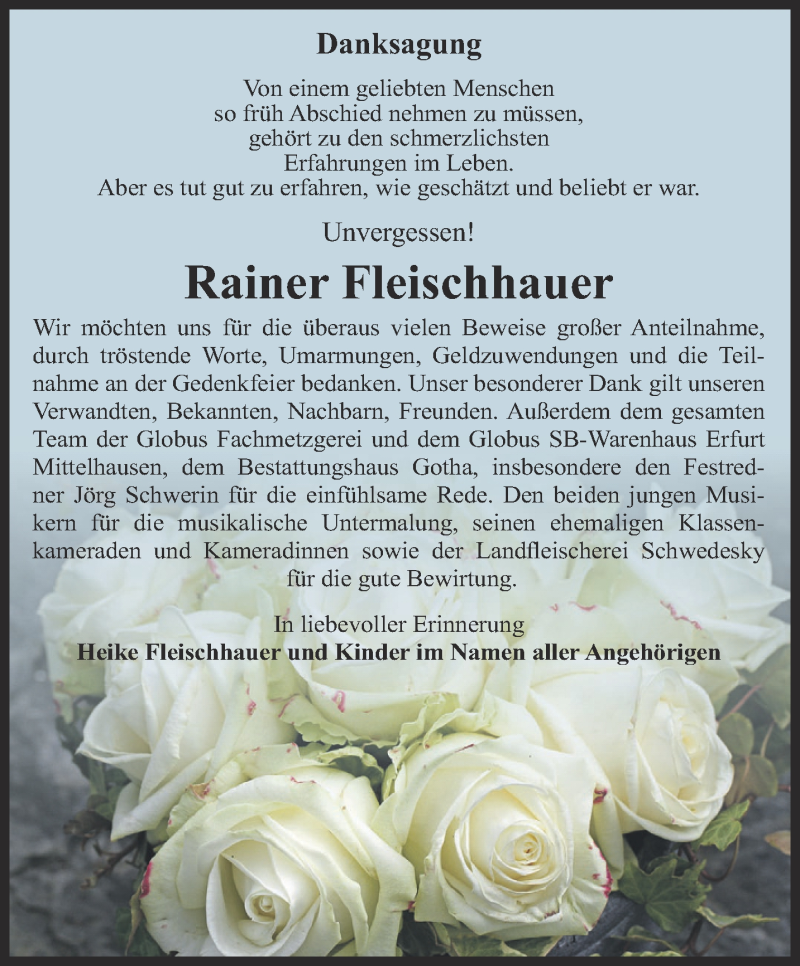 Danksagung

Von einem geliebten Menschen
so früh Abschied nehmen zu müssen,
gehört zu den schmerzlichsten
Erfahrungen im Leben.
Aber es tut gut zu erfahren, wie geschätzt und beliebt er war.

Unvergessen!

Rainer Fleischhauer

Wir möchten uns für die überaus vielen Beweise großer Anteilnahme, durch tröstende Worte, Umarmungen, Geldzuwendungen und die Teilnahme an der Gedenkfeier bedanken. Unser besonderer Dank gilt unseren Verwandten, Bekannten, Nachbarn, Freunden. Außerdem dem gesamten Team der Globus Fachmetzgerei und dem Globus SB-Warenhaus Erfurt Mittelhausen, dem Bestattungshaus Gotha, insbesondere den Festredner Jörg Schwerin für die einfühlsame Rede. Den beiden jungen Musikern für die musikalische Untermalung, seinen ehemaligen Klassenkameraden und Kameradinnen sowie der Landfleischerei Schwedesky für die gute Bewirtung.

In liebevoller Erinnerung
Heike Fleischhauer und Kinder im Namen aller Angehörigen